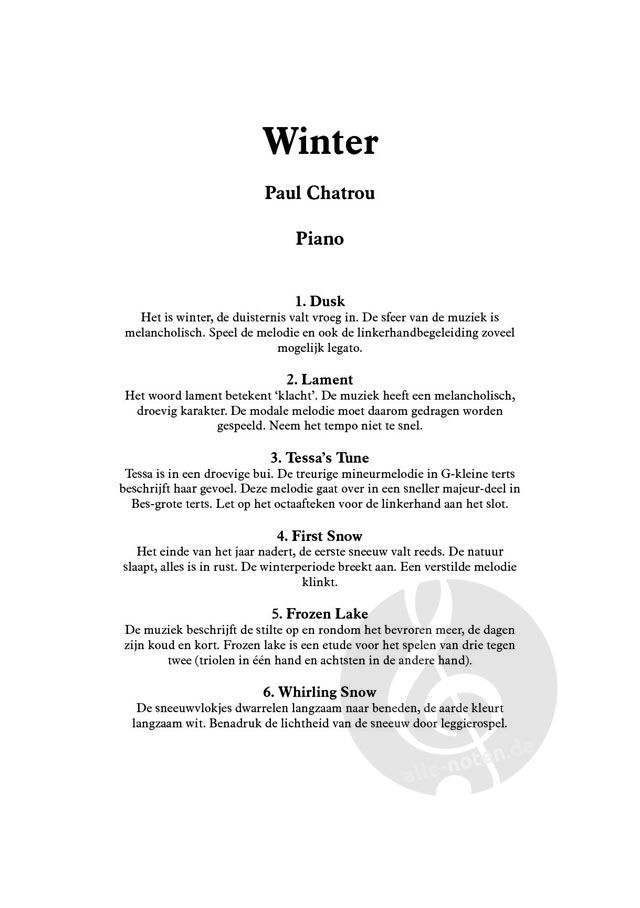 Winter

Paul Chatrou

Piano

1. Dusk
Het is winter, de duisternis valt vroeg in. De sfeer van de muziek is melancholisch. Speel de melodie en ook de linkerhandbegeleiding zoveel mogelijk legato.

2. Lament
Het woord lament betekent 'klacht'. De muziek heeft een melancholisch, droevig karakter. De modale melodie moet daarom gedragen worden gespeeld. Neem het tempo niet te snel.

3. Tessa's Tune
Tessa is in een droevige bui. De treurige mineurmelodie in G-kleine terts beschrijft haar gevoel. Deze melodie gaat over in een sneller majeur-deel in Bes-grote terts. Let op het octaafteken voor de linkerhand aan het slot.

4. First Snow
Het einde van het jaar nadert, de eerste sneeuw valt reeds. De natuur slaapt, alles is in rust. De winterperiode breekt aan. Een verstilde melodie klinkt.

5. Frozen Lake
De muziek beschrijft de stilte op en rondom het bevroren meer, de dagen zijn koud en kort. Frozen lake is een etude voor het spelen van drie tegen twee (triolen in één hand en achtsten in de andere hand).

6. Whirling Snow
De sneeuwvlokjes dwarrelen langzaam naar beneden, de aarde kleurt langzaam wit. Benadruk de lichtheid van de sneeuw door leggierospel.

alle-noten.de